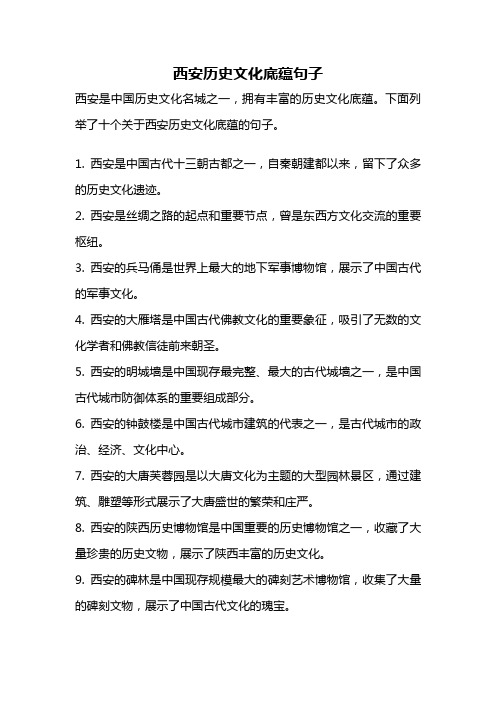 西安历史文化底蕴句子

西安是中国历史文化名城之一，拥有丰富的历史文化底蕴。下面列举了十个关于西安历史文化底蕴的句子。

1. 西安是中国古代十三朝古都之一，自秦朝建都以来，留下了众多的历史文化遗迹。

2. 西安是丝绸之路的起点和重要节点，曾是东西方文化交流的重要枢纽。

3. 西安的兵马俑是世界上最大的地下军事博物馆，展示了中国古代的军事文化。

4. 西安的大雁塔是中国古代佛教文化的重要象征，吸引了无数的文化学者和佛教信徒前来朝圣。

5. 西安的明城墙是中国现存最完整、最大的古代城墙之一，是中国古代城市防御体系的重要组成部分。

6. 西安的钟鼓楼是中国古代城市建筑的代表之一，是古代城市的政治、经济、文化中心。

7. 西安的大唐芙蓉园是以大唐文化为主题的大型园林景区，通过建筑、雕塑等形式展示了大唐盛世的繁荣和庄严。

8. 西安的陕西历史博物馆是中国重要的历史博物馆之一，收藏了大量珍贵的历史文物，展示了陕西丰富的历史文化。

9. 西安的碑林是中国现存规模最大的碑刻艺术博物馆，收集了大量的碑刻文物，展示了中国古代文化的瑰宝。